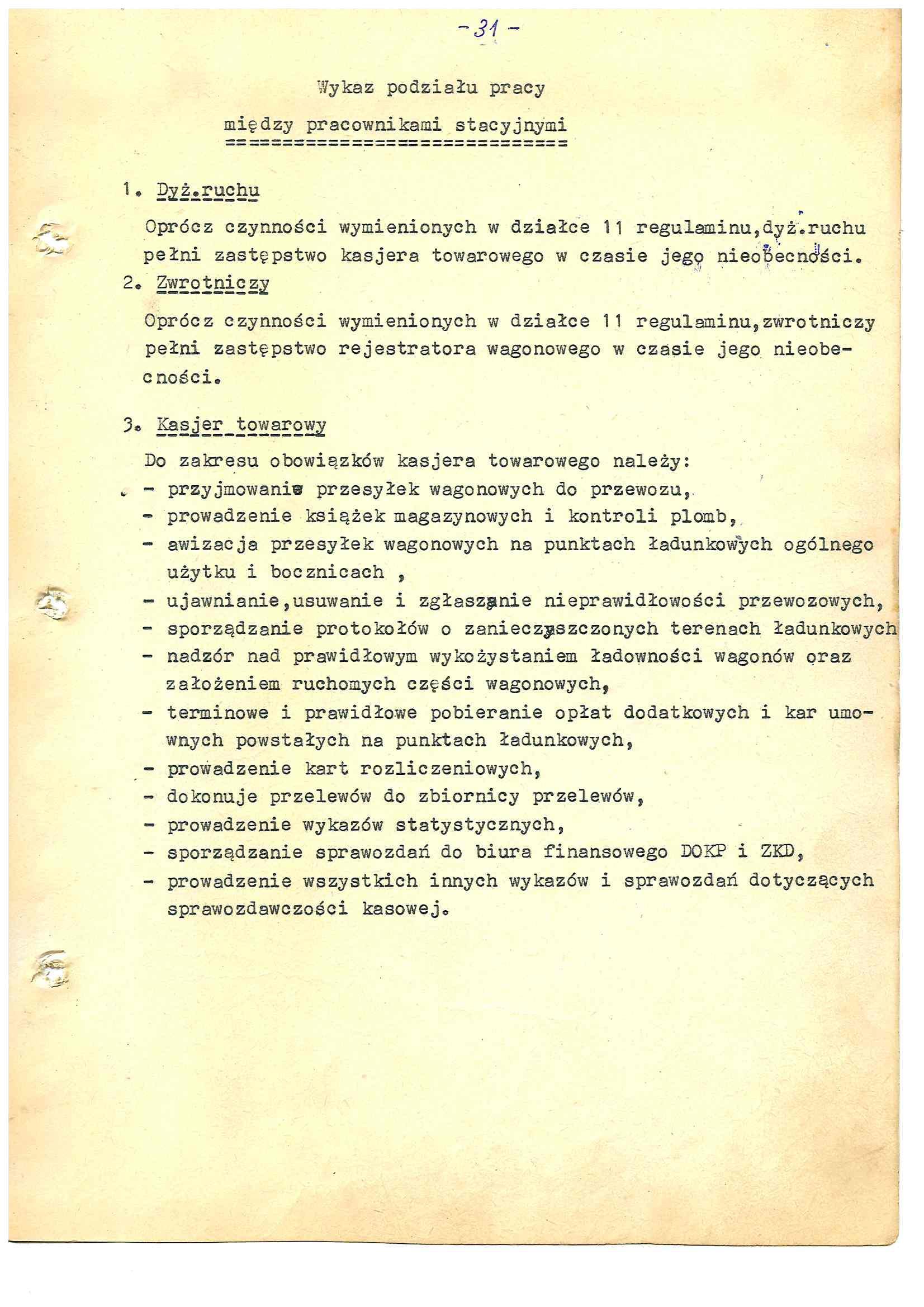 -31-

Wykaz podziału pracy

między pracownikami stacyjnymi

1. Dyż.ruchu

Oprócz czynności wymienionych w działce 11 regulaminu,dyż.ruchu pełni zastępstwo kasjera towarowego w czasie jego nieobecności.

2. Zwrotniczy

Oprócz czynności wymienionych w działce 11 regulaminu,zwrotniczy pełni zastępstwo rejestratora wagonowego w czasie jego nieobecności.

3. Kasjer towarowy

Do zakresu obowiązków kasjera towarowego należy:
- przyjmowanie przesyłek wagonowych do przewozu,
- prowadzenie książek magazynowych i kontroli plomb,
- awizacja przesyłek wagonowych na punktach ładunkowych ogólnego użytku i bocznicach ,
- ujawnianie,usuwanie i zgłaszanie nieprawidłowości przewozowych,
- sporządzanie protokołów o zanieczyszczonych terenach ładunkowych
- nadzór nad prawidłowym wykożystaniem ładowności wagonów oraz założeniem ruchomych części wagonowych,
- terminowe i prawidłowe pobieranie opłat dodatkowych i kar umownych powstałych na punktach ładunkowych,
- prowadzenie kart rozliczeniowych,
- dokonuje przelewów do zbiornicy przelewów,
- prowadzenie wykazów statystycznych,
- sporządzanie sprawozdań do biura finansowego DOKP i ZKD,
- prowadzenie wszystkich innych wykazów i sprawozdań dotyczących sprawozdawczości kasowej.